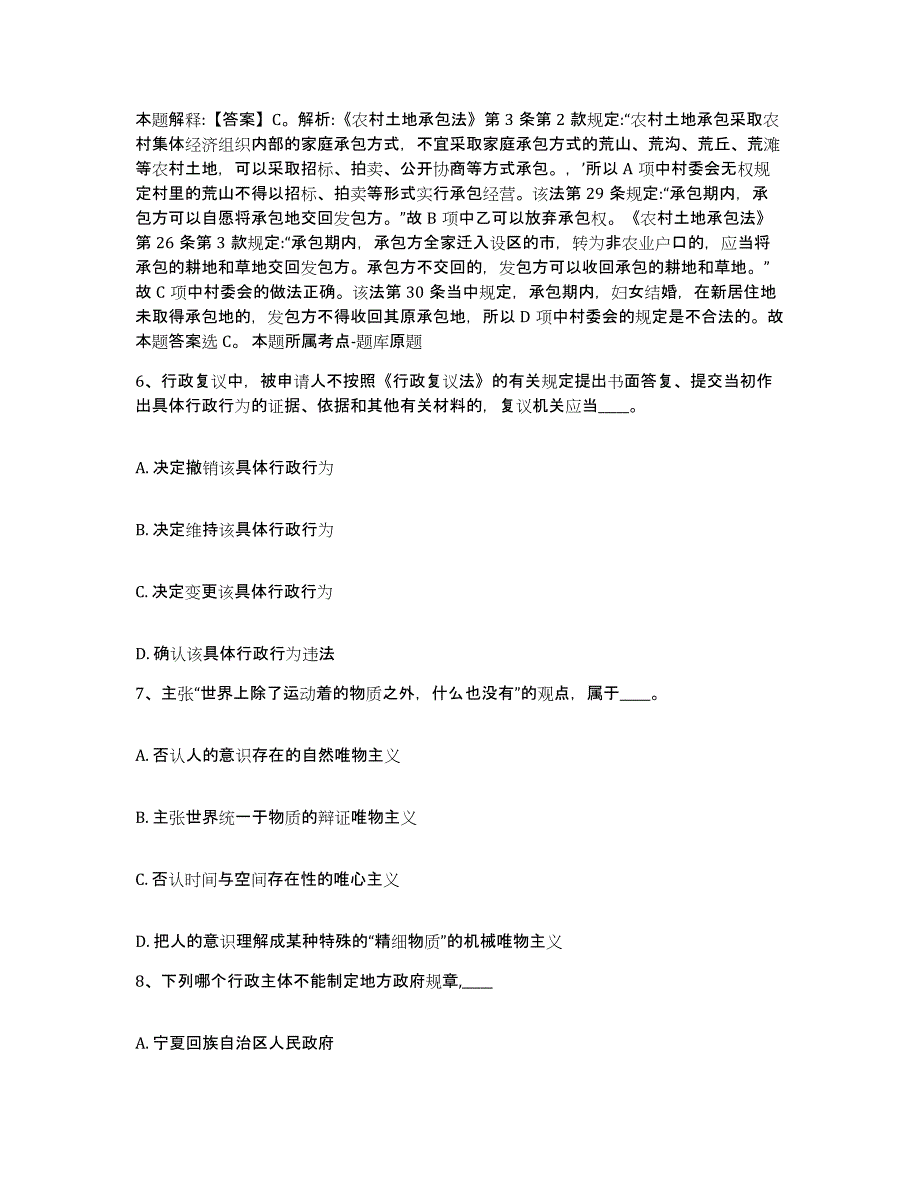 本题解释:【答案】C。解析:《农村土地承包法》第 3 条第 2 款规定:“农村土地承包采取农村集体经济组织内部的家庭承包方式，不宜采取家庭承包方式的荒山、荒沟、荒丘、荒滩等农村土地，可以采取招标、拍卖、公开协商等方式承包。，’所以 A 项中村委会无权规定村里的荒山不得以招标、拍卖等形式实行承包经营。该法第 29 条规定:“承包期内，承包方可以自愿将承包地交回发包方。”故 B 项中乙可以放弃承包权。《农村土地承包法》第 26 条第 3 款规定:“承包期内，承包方全家迁入设区的市，转为非农业户口的，应当将承包的耕地和草地交回发包方。承包方不交回的，发包方可以收回承包的耕地和草地。”故 C 项中村委会的做法正确。该法第 30 条当中规定，承包期内，妇女结婚，在新居住地未取得承包地的，发包方不得收回其原承包地，所以 D 项中村委会的规定是不合法的。故本题答案选 C。 本题所属考点-题库原题

6、行政复议中，被申请人不按照《行政复议法》的有关规定提出书面答复、提交当初作出具体行政行为的证据、依据和其他有关材料的，复议机关应当____。

A. 决定撤销该具体行政行为

B. 决定维持该具体行政行为

C. 决定变更该具体行政行为

D. 确认该具体行政行为违法

7、主张“世界上除了运动着的物质之外，什么也没有”的观点，属于____。

A. 否认人的意识存在的自然唯物主义

B. 主张世界统一于物质的辩证唯物主义

C. 否认时间与空间存在性的唯心主义

D. 把人的意识理解成某种特殊的“精细物质”的机械唯物主义

8、下列哪个行政主体不能制定地方政府规章,____

A. 宁夏回族自治区人民政府